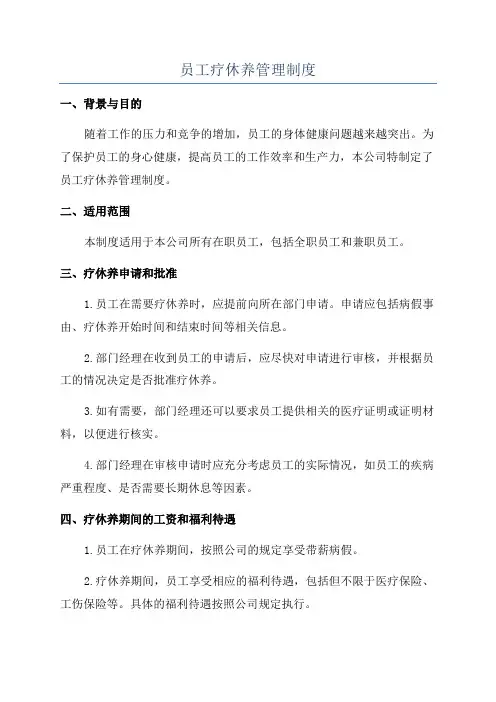 员工疗休养管理制度

一、背景与目的

随着工作的压力和竞争的增加，员工的身体健康问题越来越突出。为了保护员工的身心健康，提高员工的工作效率和生产力，本公司特制定了员工疗休养管理制度。

二、适用范围

本制度适用于本公司所有在职员工，包括全职员工和兼职员工。

三、疗休养申请和批准

1.员工在需要疗休养时，应提前向所在部门申请。申请应包括病假事由、疗休养开始时间和结束时间等相关信息。

2.部门经理在收到员工的申请后，应尽快对申请进行审核，并根据员工的情况决定是否批准疗休养。

3.如有需要，部门经理还可以要求员工提供相关的医疗证明或证明材料，以便进行核实。

4.部门经理在审核申请时应充分考虑员工的实际情况，如员工的疾病严重程度、是否需要长期休息等因素。

四、疗休养期间的工资和福利待遇

1.员工在疗休养期间，按照公司的规定享受带薪病假。

2.疗休养期间，员工享受相应的福利待遇，包括但不限于医疗保险、工伤保险等。具体的福利待遇按照公司规定执行。